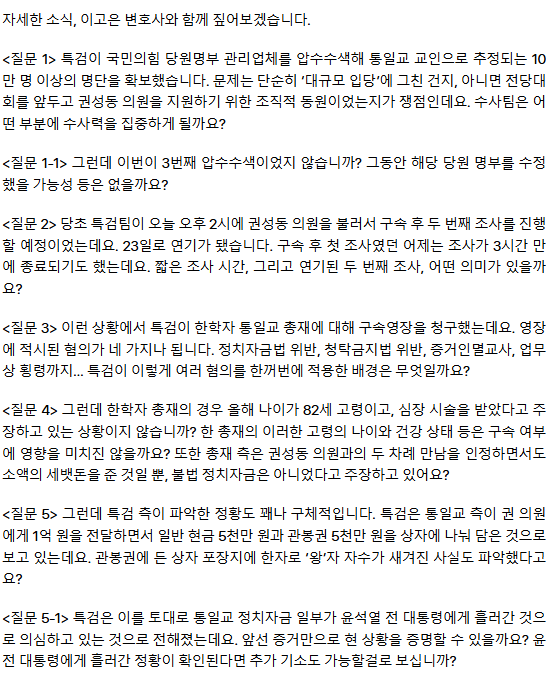 자세한 소식, 이고은 변호사와 함께 짚어보겠습니다.

<질문 1> 특검이 국민의힘 당원명부 관리업체를 압수수색해 통일교 교인으로 추정되는 10만 명 이상의 명단을 확보했습니다. 문제는 단순히 '대규모 입당'에 그친 건지, 아니면 전당대회를 앞두고 권성동 의원을 지원하기 위한 조직적 동원이었는지가 쟁점인데요. 수사팀은 어떤 부분에 수사력을 집중하게 될까요?

<질문 1-1> 그런데 이번이 3번째 압수수색이었지 않습니까? 그동안 해당 당원 명부를 수정했을 가능성 등은 없을까요?

<질문 2> 당초 특검팀이 오늘 오후 2시에 권성동 의원을 불러서 구속 후 두 번째 조사를 진행할 예정이었는데요. 23일로 연기가 됐습니다. 구속 후 첫 조사였던 어제는 조사가 3시간 만에 종료되기도 했는데요. 짧은 조사 시간, 그리고 연기된 두 번째 조사, 어떤 의미가 있을까요?

<질문 3> 이런 상황에서 특검이 한학자 통일교 총재에 대해 구속영장을 청구했는데요. 영장에 적시된 혐의가 네 가지나 됩니다. 정치자금법 위반, 청탁금지법 위반, 증거인멸교사, 업무상 횡령까지... 특검이 이렇게 여러 혐의를 한꺼번에 적용한 배경은 무엇일까요?

<질문 4> 그런데 한학자 총재의 경우 올해 나이가 82세 고령이고, 심장 시술을 받았다고 주장하고 있는 상황이지 않습니까? 한 총재의 이러한 고령의 나이와 건강 상태 등은 구속 여부에 영향을 미치진 않을까요? 또한 총재 측은 권성동 의원과의 두 차례 만남을 인정하면서도 소액의 세뱃돈을 준 것일 뿐, 불법 정치자금은 아니었다고 주장하고 있어요?

<질문 5> 그런데 특검 측이 파악한 정황도 꽤나 구체적입니다. 특검은 통일교 측이 권 의원에게 1억 원을 전달하면서 일반 현금 5천만 원과 관봉권 5천만 원을 상자에 나눠 담은 것으로 보고 있는데요. 관봉권에 든 상자 포장지에 한자로 '왕'자 자수가 새겨진 사실도 파악했다고요?

<질문 5-1> 특검은 이를 토대로 통일교 정치자금 일부가 윤석열 전 대통령에게 흘러간 것으로 의심하고 있는 것으로 전해졌는데요. 앞선 증거만으로 현 상황을 증명할 수 있을까요? 윤 전 대통령에게 흘러간 정황이 확인된다면 추가 기소도 가능할걸로 보십니까?